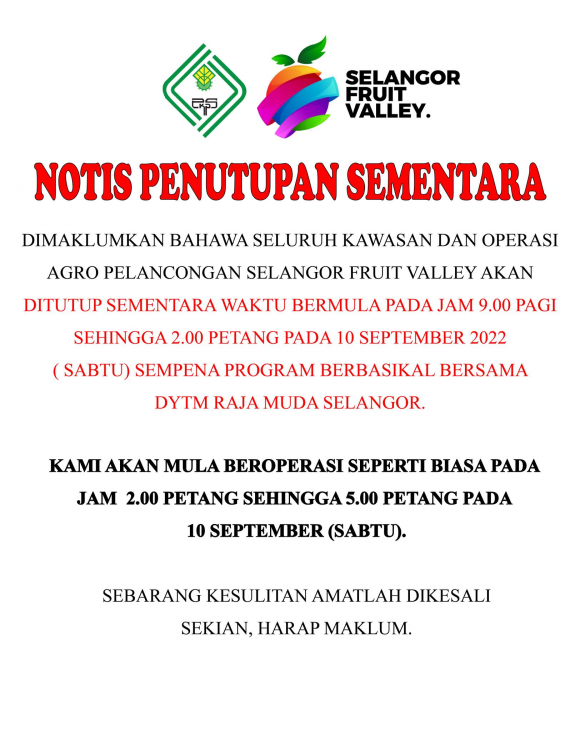 PKPS

SELANGOR FRUIT VALLEY.

NOTIS PENUTUPAN SEMENTARA

DIMAKLUMKAN BAHAWA SELURUH KAWASAN DAN OPERASI AGRO PELANCONGAN SELANGOR FRUIT VALLEY AKAN DITUTUP SEMENTARA WAKTU BERMULA PADA JAM 9.00 PAGI SEHINGGA 2.00 PETANG PADA 10 SEPTEMBER 2022 ( SABTU) SEMPENA PROGRAM BERBASIKAL BERSAMA DYTM RAJA MUDA SELANGOR.

KAMI AKAN MULA BEROPERASI SEPERTI BIASA PADA JAM 2.00 PETANG SEHINGGA 5.00 PETANG PADA 10 SEPTEMBER (SABTU).

SEBARANG KESULITAN AMATLAH DIKESALI
SEKIAN, HARAP MAKLUM.